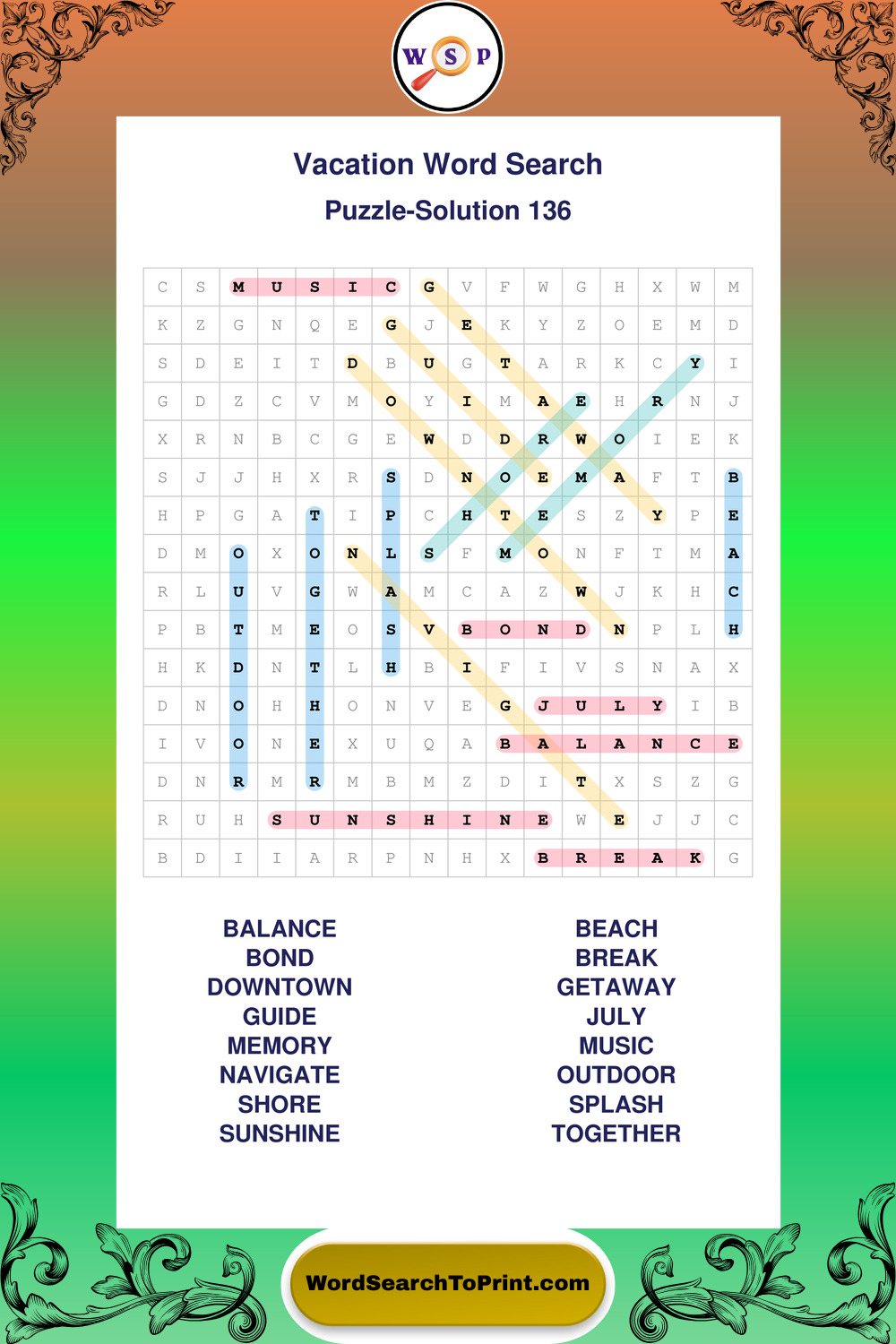 W S P

Vacation Word Search

Puzzle-Solution 136

| C | S | M | U | S | I | C | G | V | F | W | G | H | X | W | M |
|---|---|---|---|---|---|---|---|---|---|---|---|---|---|---|---|
| K | Z | G | N | Q | E | G | J | E | K | Y | Z | O | E | M | D |
| S | D | E | I | T | D | B | U | G | T | A | R | K | C | Y | I |
| G | D | Z | C | V | M | O | Y | I | M | A | E | H | R | N | J |
| X | R | N | B | C | G | E | W | D | D | R | W | O | I | E | K |
| S | J | J | H | X | R | S | D | N | O | E | M | A | F | T | B |
| H | P | G | A | T | I | P | C | H | T | E | S | Z | Y | P | E |
| D | M | O | X | O | N | L | S | F | M | O | N | F | T | M | A |
| R | L | U | V | G | W | A | M | C | A | Z | W | J | K | H | C |
| P | B | T | M | E | O | S | V | B | O | N | D | N | P | L | H |
| H | K | D | N | T | L | H | B | I | F | I | V | S | N | A | X |
| D | N | O | H | H | O | N | V | E | G | J | U | L | Y | I | B |
| I | V | O | N | E | X | U | Q | A | B | A | L | A | N | C | E |
| D | N | R | M | R | M | B | M | Z | D | I | T | X | S | Z | G |
| R | U | H | S | U | N | S | H | I | N | E | W | E | J | J | C |
| B | D | I | I | A | R | P | N | H | X | B | R | E | A | K | G |

BALANCE
BOND
DOWNTOWN
GUIDE
MEMORY
NAVIGATE
SHORE
SUNSHINE

BEACH
BREAK
GETAWAY
JULY
MUSIC
OUTDOOR
SPLASH
TOGETHER

WordSearchToPrint.com